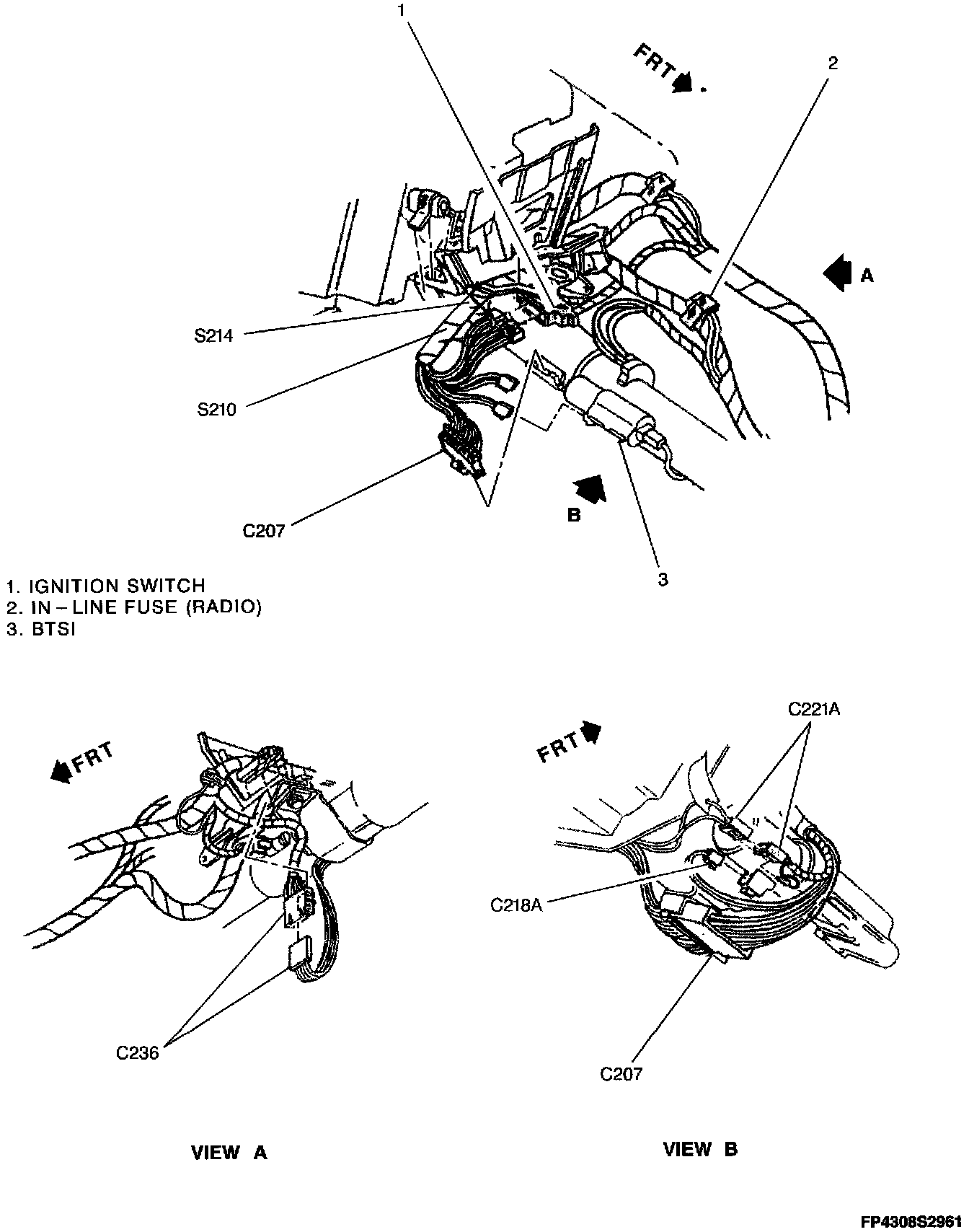 1

FRT

2

A

S214

S210

C207

B

3

1. IGNITION SWITCH
2. IN – LINE FUSE (RADIO)
3. BTSI

FRT

C236

VIEW A

FRT

C221A

C218A

C207

VIEW B

FP4308S2961